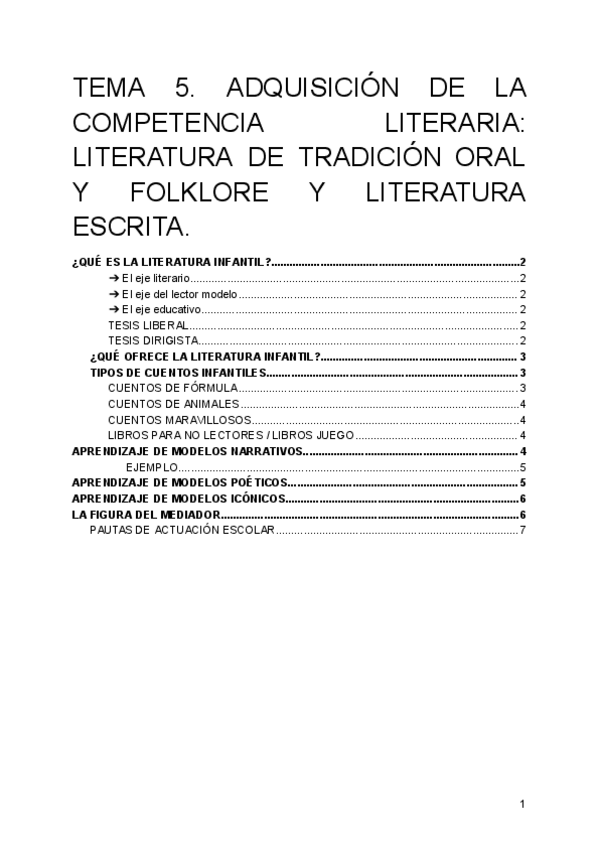 TEMA 5. ADQUISICIÓN DE LA COMPETENCIA LITERARIA: LITERATURA DE TRADICIÓN ORAL Y FOLKLORE Y LITERATURA ESCRITA.

¿QUÉ ES LA LITERATURA INFANTIL? 2
➔ El eje literario 2
➔ El eje del lector modelo 2
➔ El eje educativo 2
TESIS LIBERAL 2
TESIS DIRIGISTA 2
¿QUÉ OFRECE LA LITERATURA INFANTIL? 3
TIPOS DE CUENTOS INFANTILES 3
CUENTOS DE FÓRMULA 3
CUENTOS DE ANIMALES 4
CUENTOS MARAVILLOSOS 4
LIBROS PARA NO LECTORES / LIBROS JUEGO 4
APRENDIZAJE DE MODELOS NARRATIVOS 4
EJEMPLO 5
APRENDIZAJE DE MODELOS POÉTICOS 5
APRENDIZAJE DE MODELOS ICÓNICOS 6
LA FIGURA DEL MEDIADOR 6
PAUTAS DE ACTUACIÓN ESCOLAR 7

1